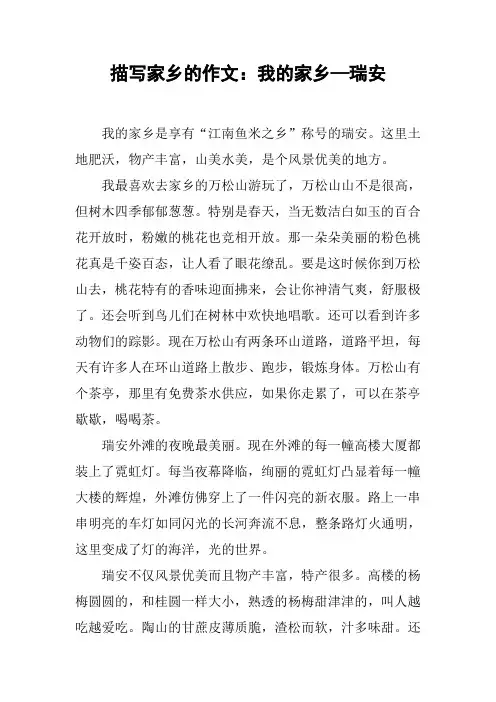 描写家乡的作文：我的家乡—瑞安

我的家乡是享有“江南鱼米之乡”称号的瑞安。这里土地肥沃，物产丰富，山美水美，是个风景优美的地方。

我最喜欢去家乡的万松山游玩了，万松山山不是很高，但树木四季郁郁葱葱。特别是春天，当无数洁白如玉的百合花开放时，粉嫩的桃花也竞相开放。那一朵朵美丽的粉色桃花真是千姿百态，让人看了眼花缭乱。要是这时候你到万松山去，桃花特有的香味迎面拂来，会让你神清气爽，舒服极了。还会听到鸟儿们在树林中欢快地唱歌。还可以看到许多动物们的踪影。现在万松山有两条环山道路，道路平坦，每天有许多人在环山道路上散步、跑步，锻炼身体。万松山有个茶亭，那里有免费茶水供应，如果你走累了，可以在茶亭歇歇，喝喝茶。

瑞安外滩的夜晚最美丽。现在外滩的每一幢高楼大厦都装上了霓虹灯。每当夜幕降临，绚丽的霓虹灯凸显着每一幢大楼的辉煌，外滩仿佛穿上了一件闪亮的新衣服。路上一串串明亮的车灯如同闪光的长河奔流不息，整条路灯火通明，这里变成了灯的海洋，光的世界。

瑞安不仅风景优美而且物产丰富，特产很多。高楼的杨梅圆圆的，和桂圆一样大小，熟透的杨梅甜津津的，叫人越吃越爱吃。陶山的甘蔗皮薄质脆，渣松而软，汁多味甜。还